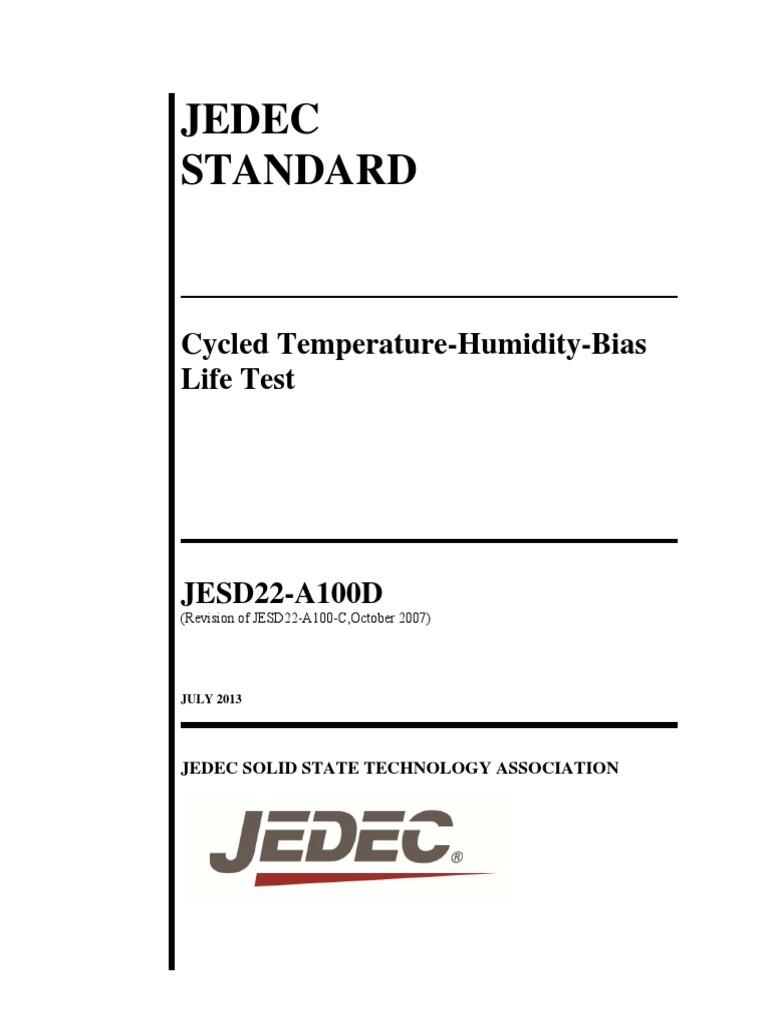 JEDEC
STANDARD

Cycled Temperature-Humidity-Bias Life Test

JESD22-A100D
(Revision of JESD22-A100-C,October 2007)

JULY 2013

JEDEC SOLID STATE TECHNOLOGY ASSOCIATION

JEDEC®